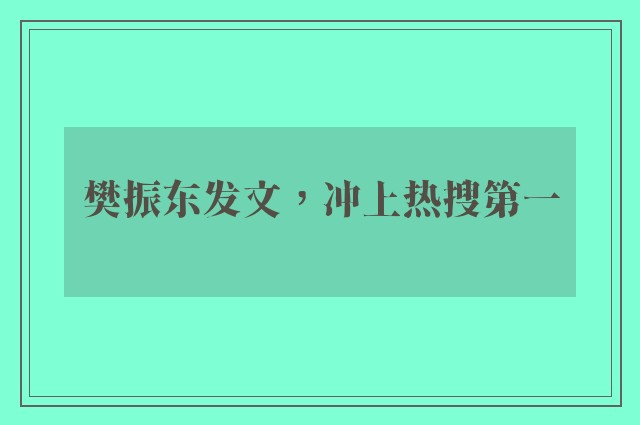 樊振东发文，冲上热搜第一